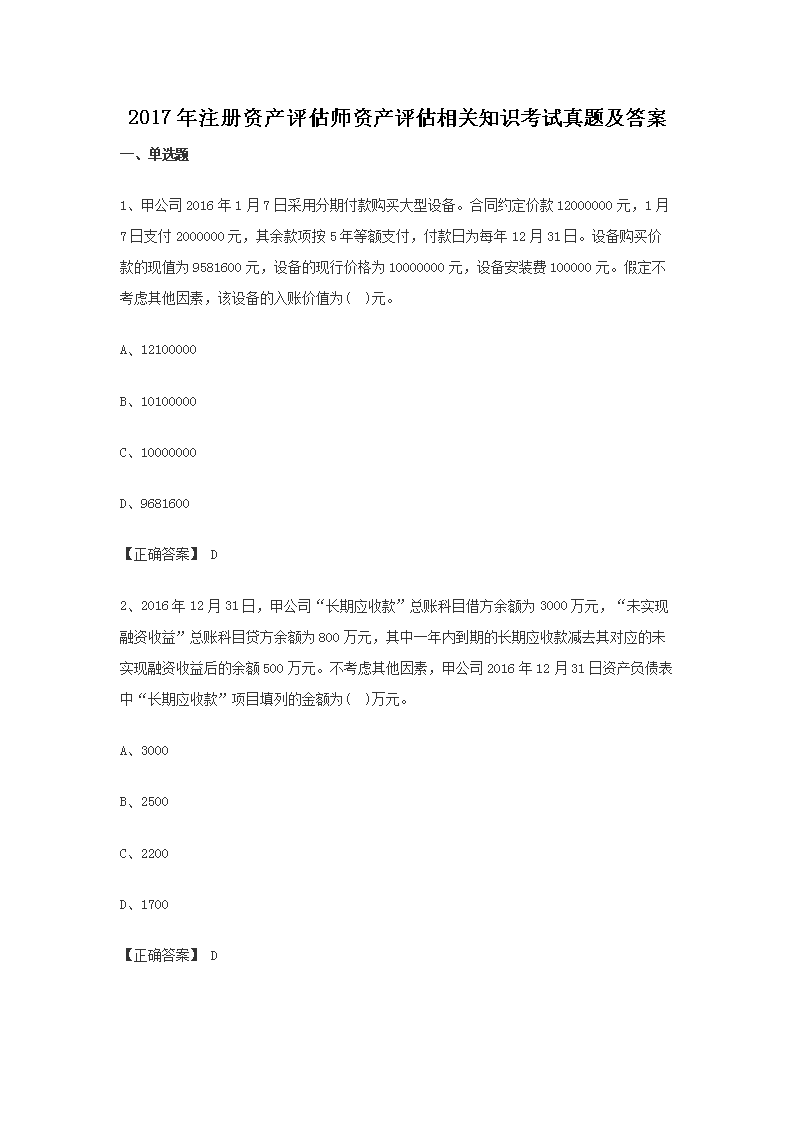 2017年注册资产评估师资产评估相关知识考试真题及答案

一、单选题

1、甲公司2016年1月7日采用分期付款购买大型设备。合同约定价款12000000元，1月7日支付2000000元，其余款项按5年等额支付，付款日为每年12月31日。设备购买价款的现值为9581600元，设备的现行价格为10000000元，设备安装费100000元。假定不考虑其他因素，该设备的入账价值为（ ）元。

A、12100000

B、10100000

C、10000000

D、9681600

【正确答案】 D

2、2016年12月31日，甲公司“长期应收款”总账科目借方余额为3000万元，“未实现融资收益”总账科目贷方余额为800万元，其中一年内到期的长期应收款减去其对应的未实现融资收益后的余额500万元。不考虑其他因素，甲公司2016年12月31日资产负债表中“长期应收款”项目填列的金额为（ ）万元。

A、3000

B、2500

C、2200

D、1700

【正确答案】 D